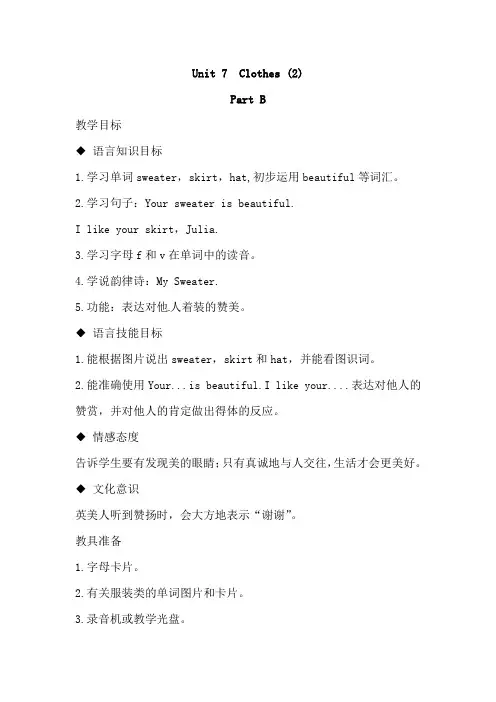 Unit 7 Clothes (2)

Part B

教学目标

◆ 语言知识目标

1.学习单词 sweater，skirt，hat,初步运用 beautiful 等词汇。

2.学习句子：Your sweater is beautiful.

I like your skirt，Julia.

3.学习字母 f 和 v 在单词中的读音。

4.学说韵律诗：My Sweater.

5.功能：表达对他人着装的赞美。

◆ 语言技能目标

1.能根据图片说出 sweater，skirt 和 hat，并能看图识词。

2.能准确使用 Your...is beautiful.I like your....表达对他人的赞赏，并对他人的肯定做出得体的反应。

◆ 情感态度

告诉学生要有发现美的眼睛;只有真诚地与人交往,生活才会更美好。

◆ 文化意识

英美人听到赞扬时，会大方地表示“谢谢”。

教具准备

1.字母卡片。

2.有关服装类的单词图片和卡片。

3.录音机或教学光盘。